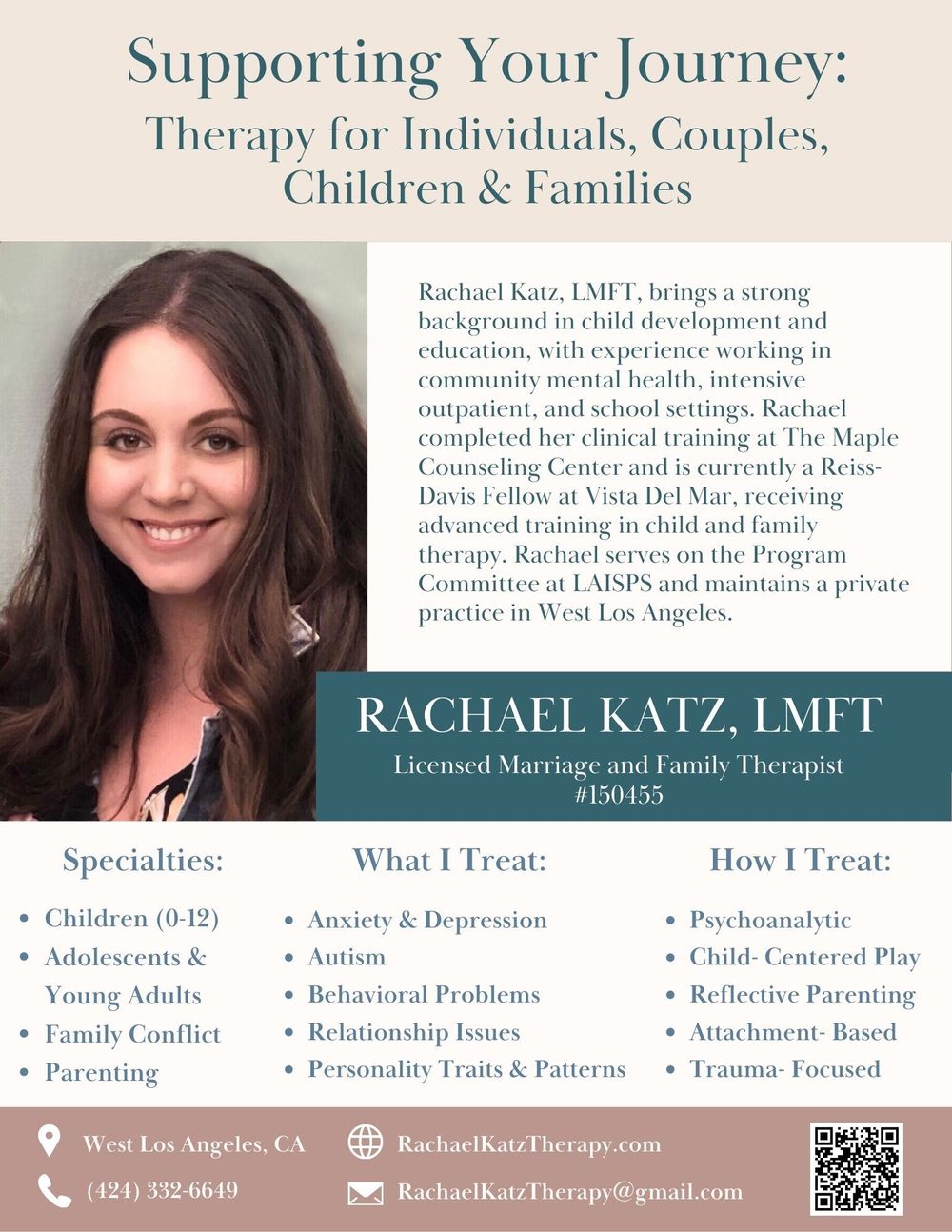 Supporting Your Journey:
Therapy for Individuals, Couples, Children & Families

Rachael Katz, LMFT, brings a strong background in child development and education, with experience working in community mental health, intensive outpatient, and school settings. Rachael completed her clinical training at The Maple Counseling Center and is currently a Reiss-Davis Fellow at Vista Del Mar, receiving advanced training in child and family therapy. Rachael serves on the Program Committee at LAISPS and maintains a private practice in West Los Angeles.

RACHAEL KATZ, LMFT
Licensed Marriage and Family Therapist
#150455

Specialties:
• Children (0-12)
• Adolescents & Young Adults
• Family Conflict
• Parenting

What I Treat:
• Anxiety & Depression
• Autism
• Behavioral Problems
• Relationship Issues
• Personality Traits & Patterns

How I Treat:
• Psychoanalytic
• Child- Centered Play
• Reflective Parenting
• Attachment- Based
• Trauma- Focused

West Los Angeles, CA
(424) 332-6649
RachaelKatzTherapy.com
RachaelKatzTherapy@gmail.com